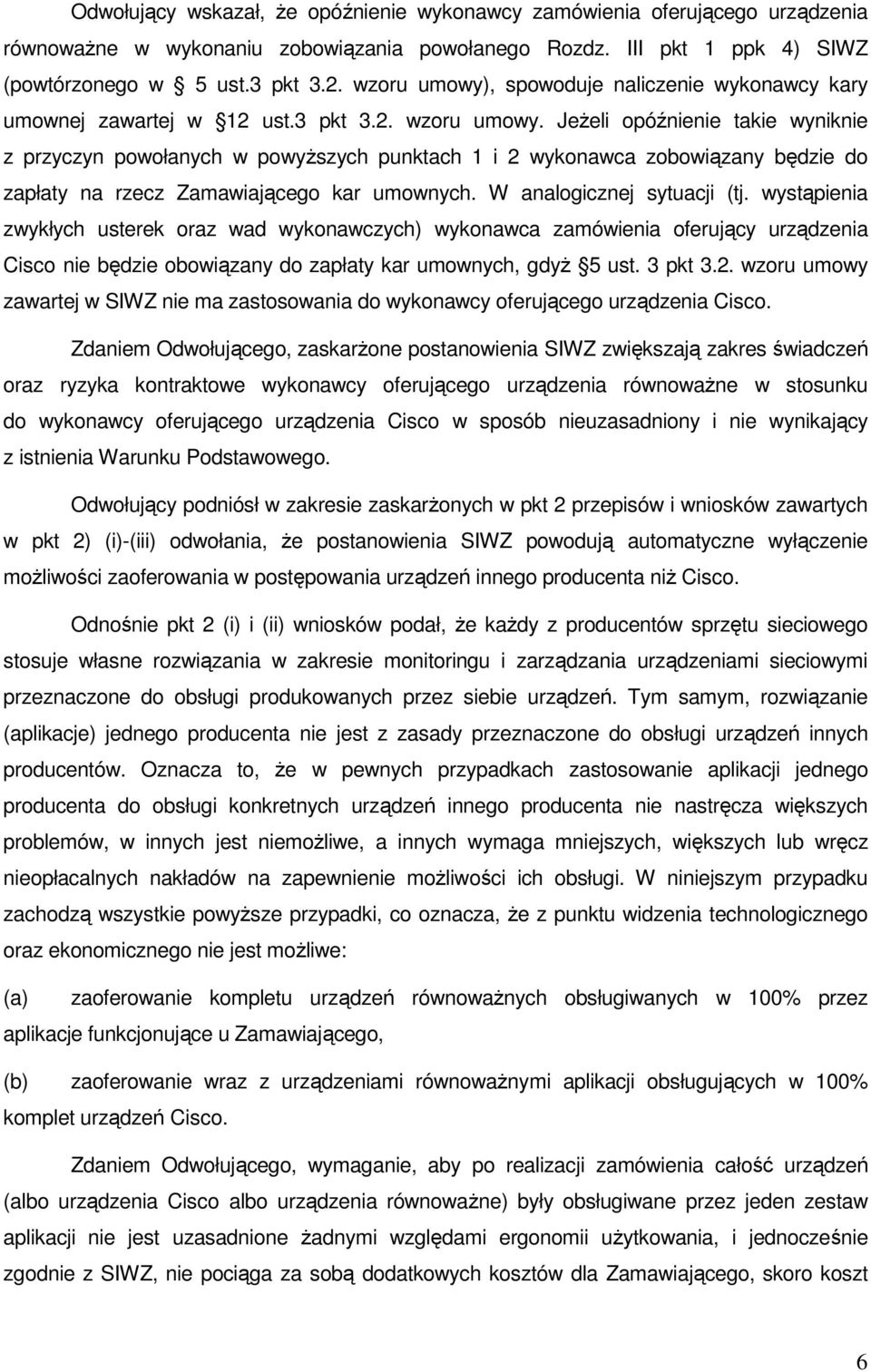 Odwołujący wskazał, że opóźnienie wykonawcy zamówienia oferującego urządzenia równoważne w wykonaniu zobowiązania powołanego Rozdz. III pkt 1 ppk 4) SIWZ (powtórzonego w 5 ust.3 pkt 3.2. wzoru umowy), spowoduje naliczenie wykonawcy kary umownej zawartej w 12 ust.3 pkt 3.2. wzoru umowy. Jeżeli opóźnienie takie wyniknie z przyczyn powołanych w powyższych punktach 1 i 2 wykonawca zobowiązany będzie do zapłaty na rzecz Zamawiającego kar umownych. W analogicznej sytuacji (tj. wystąpienia zwykłych usterek oraz wad wykonawczych) wykonawca zamówienia oferujący urządzenia Cisco nie będzie obowiązany do zapłaty kar umownych, gdyż 5 ust. 3 pkt 3.2. wzoru umowy zawartej w SIWZ nie ma zastosowania do wykonawcy oferującego urządzenia Cisco.

Zdaniem Odwołującego, zaskarżone postanowienia SIWZ zwiększają zakres świadczeń oraz ryzyka kontraktowe wykonawcy oferującego urządzenia równoważne w stosunku do wykonawcy oferującego urządzenia Cisco w sposób nieuzasadniony i nie wynikający z istnienia Warunku Podstawowego.

Odwołujący podniósł w zakresie zaskarżonych w pkt 2 przepisów i wniosków zawartych w pkt 2) (i)-(iii) odwołania, że postanowienia SIWZ powodują automatyczne wyłączenie możliwości zaoferowania w postępowania urządzeń innego producenta niż Cisco.

Odnośnie pkt 2 (i) i (ii) wniosków podał, że każdy z producentów sprzętu sieciowego stosuje własne rozwiązania w zakresie monitoringu i zarządzania urządzeniami sieciowymi przeznaczone do obsługi produkowanych przez siebie urządzeń. Tym samym, rozwiązanie (aplikacje) jednego producenta nie jest z zasady przeznaczone do obsługi urządzeń innych producentów. Oznacza to, że w pewnych przypadkach zastosowanie aplikacji jednego producenta do obsługi konkretnych urządzeń innego producenta nie nastręcza większych problemów, w innych jest niemożliwe, a innych wymaga mniejszych, większych lub wręcz nieopłacalnych nakładów na zapewnienie możliwości ich obsługi. W niniejszym przypadku zachodzą wszystkie powyższe przypadki, co oznacza, że z punktu widzenia technologicznego oraz ekonomicznego nie jest możliwe:

(a) zaoferowanie kompletu urządzeń równoważnych obsługiwanych w 100% przez aplikacje funkcjonujące u Zamawiającego,

(b) zaoferowanie wraz z urządzeniami równoważnymi aplikacji obsługujących w 100% komplet urządzeń Cisco.

Zdaniem Odwołującego, wymaganie, aby po realizacji zamówienia całość urządzeń (albo urządzenia Cisco albo urządzenia równoważne) były obsługiwane przez jeden zestaw aplikacji nie jest uzasadnione żadnymi względami ergonomii użytkowania, i jednocześnie zgodnie z SIWZ, nie pociąga za sobą dodatkowych kosztów dla Zamawiającego, skoro koszt

6